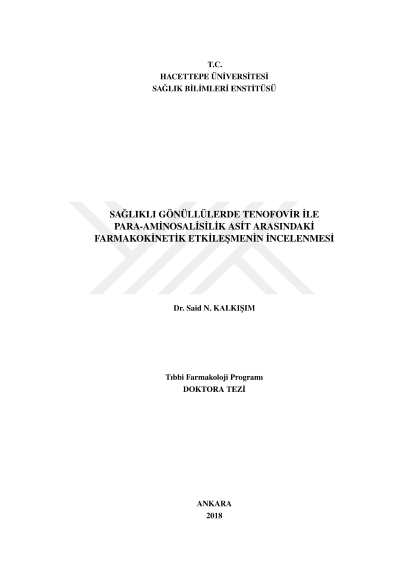 T.C.
HACETTEPE ÜNİVERSİTESİ
SAĞLIK BİLİMLERİ ENSTİTÜSÜ

SAĞLIKLI GÖNÜLLÜLERDE TENOFOVİR İLE
PARA-AMİNOSALİSİLİK ASİT ARASINDAKİ
FARMAKOKİNETİK ETKİLEŞMENİN İNCELENMESİ

Dr. Said N. KALKIŞIM

Tıbbi Farmakoloji Programı
DOKTORA TEZİ

ANKARA
2018